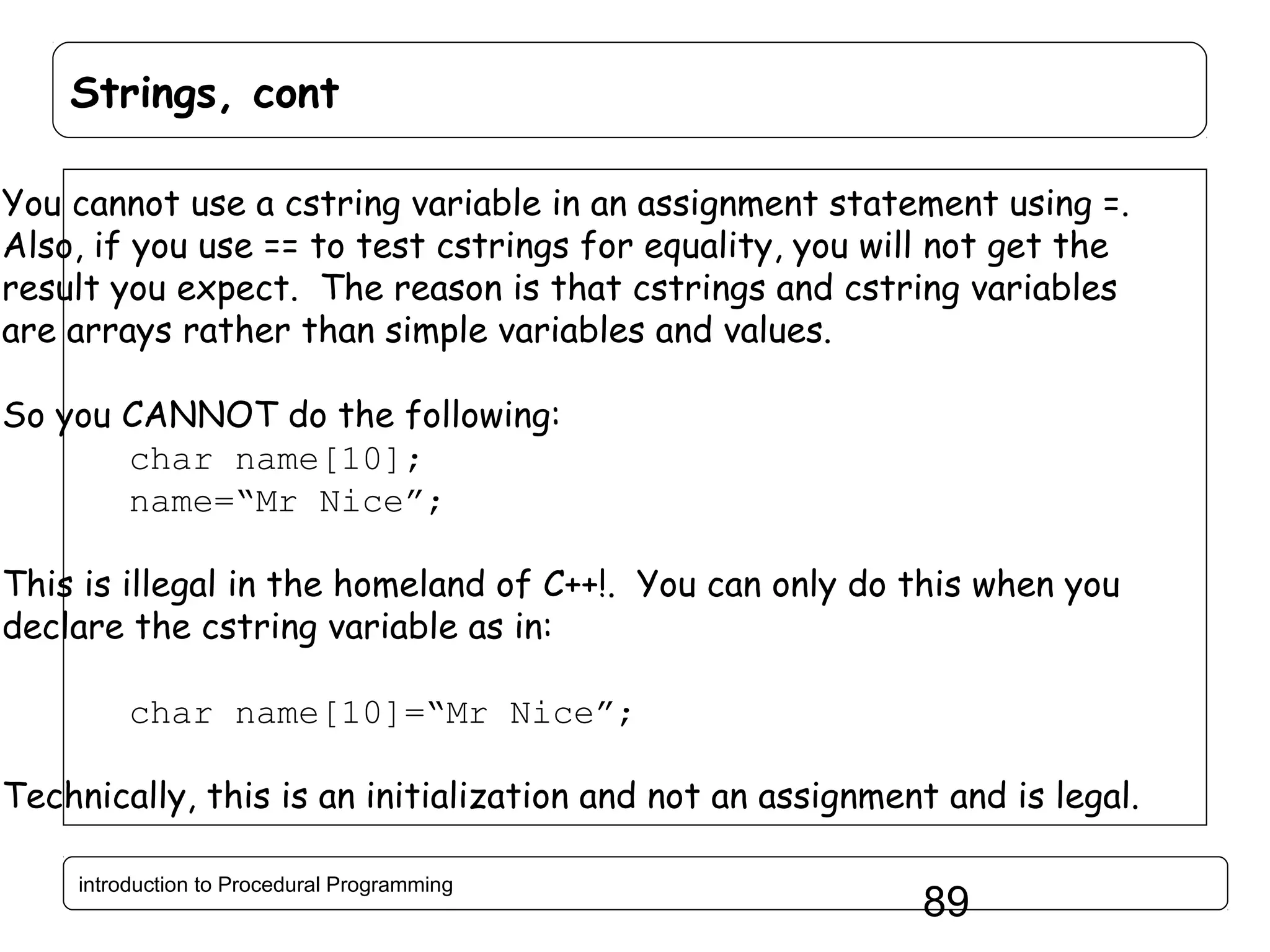 Strings, cont

You cannot use a cstring variable in an assignment statement using =. Also, if you use == to test cstrings for equality, you will not get the result you expect. The reason is that cstrings and cstring variables are arrays rather than simple variables and values.

So you CANNOT do the following:

char name[10];
name=“Mr Nice”;

This is illegal in the homeland of C++!. You can only do this when you declare the cstring variable as in:

char name[10]=“Mr Nice”;

Technically, this is an initialization and not an assignment and is legal.

introduction to Procedural Programming

89